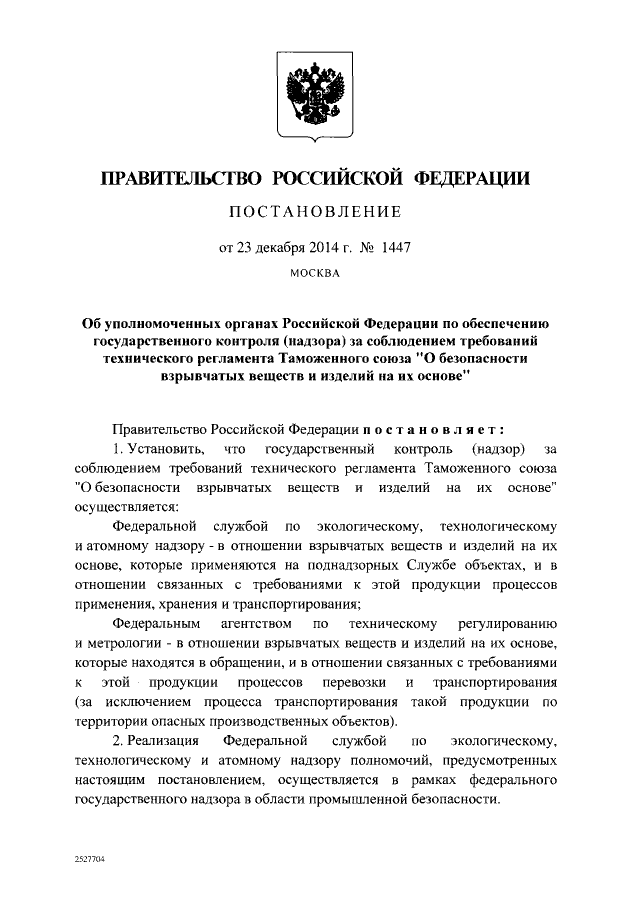 ПРАВИТЕЛЬСТВО РОССИЙСКОЙ ФЕДЕРАЦИИ

ПОСТАНОВЛЕНИЕ

от 23 декабря 2014 г. № 1447

МОСКВА

Об уполномоченных органах Российской Федерации по обеспечению государственного контроля (надзора) за соблюдением требований технического регламента Таможенного союза "О безопасности взрывчатых веществ и изделий на их основе"

Правительство Российской Федерации постановляет:

1. Установить, что государственный контроль (надзор) за соблюдением требований технического регламента Таможенного союза "О безопасности взрывчатых веществ и изделий на их основе" осуществляется:

Федеральной службой по экологическому, технологическому и атомному надзору - в отношении взрывчатых веществ и изделий на их основе, которые применяются на поднадзорных Службе объектах, и в отношении связанных с требованиями к этой продукции процессов применения, хранения и транспортирования;

Федеральным агентством по техническому регулированию и метрологии - в отношении взрывчатых веществ и изделий на их основе, которые находятся в обращении, и в отношении связанных с требованиями к этой продукции процессов перевозки и транспортирования (за исключением процесса транспортирования такой продукции по территории опасных производственных объектов).

2. Реализация Федеральной службой по экологическому, технологическому и атомному надзору полномочий, предусмотренных настоящим постановлением, осуществляется в рамках федерального государственного надзора в области промышленной безопасности.

2527704